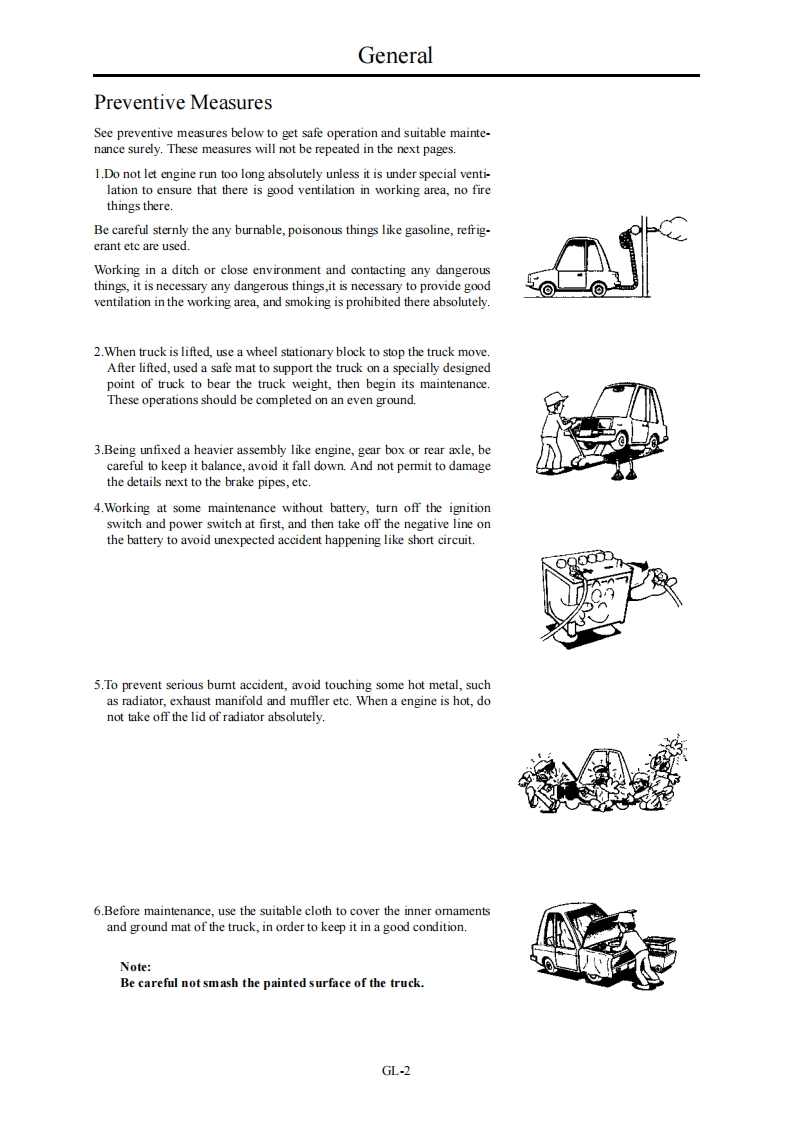 General

Preventive Measures

See preventive measures below to get safe operation and suitable maintenance surely. These measures will not be repeated in the next pages.

1.Do not let engine run too long absolutely unless it is under special ventilation to ensure that there is good ventilation in working area, no fire things there.

Be careful sternly the any burnable, poisonous things like gasoline, refrigerant etc are used.

Working in a ditch or close environment and contacting any dangerous things, it is necessary any dangerous things,it is necessary to provide good ventilation in the working area, and smoking is prohibited there absolutely.

2.When truck is lifted, use a wheel stationary block to stop the truck move. After lifted, used a safe mat to support the truck on a specially designed point of truck to bear the truck weight, then begin its maintenance. These operations should be completed on an even ground.

3.Being unfixed a heavier assembly like engine, gear box or rear axle, be careful to keep it balance, avoid it fall down. And not permit to damage the details next to the brake pipes, etc.

4.Working at some maintenance without battery, turn off the ignition switch and power switch at first, and then take off the negative line on the battery to avoid unexpected accident happening like short circuit.

5.To prevent serious burnt accident, avoid touching some hot metal, such as radiator, exhaust manifold and muffler etc. When a engine is hot, do not take off the lid of radiator absolutely.

6.Before maintenance, use the suitable cloth to cover the inner ornaments and ground mat of the truck, in order to keep it in a good condition.

Note:
Be careful not smash the painted surface of the truck.

GL-2